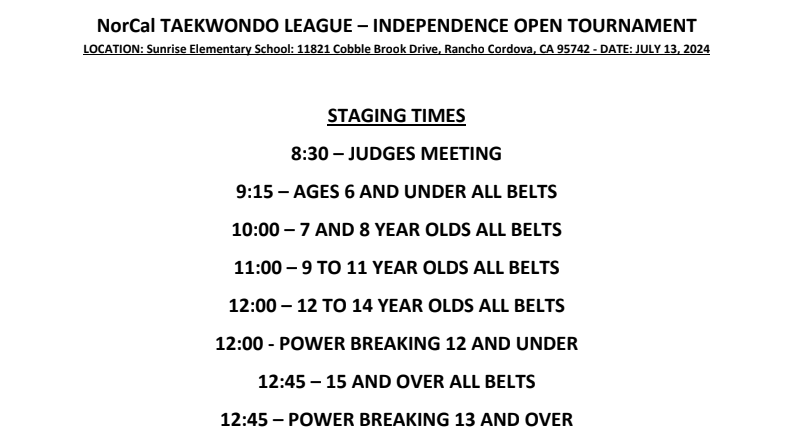 NorCal TAEKWONDO LEAGUE – INDEPENDENCE OPEN TOURNAMENT
LOCATION: Sunrise Elementary School: 11821 Cobble Brook Drive, Rancho Cordova, CA 95742 - DATE: JULY 13, 2024

STAGING TIMES

8:30 – JUDGES MEETING

9:15 – AGES 6 AND UNDER ALL BELTS

10:00 – 7 AND 8 YEAR OLDS ALL BELTS

11:00 – 9 TO 11 YEAR OLDS ALL BELTS

12:00 – 12 TO 14 YEAR OLDS ALL BELTS

12:00 - POWER BREAKING 12 AND UNDER

12:45 – 15 AND OVER ALL BELTS

12:45 – POWER BREAKING 13 AND OVER